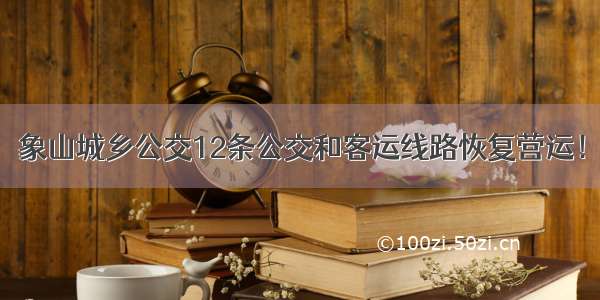 象山城乡公交12条公交和客运线路恢复营运！

©100zi.50zi.cn